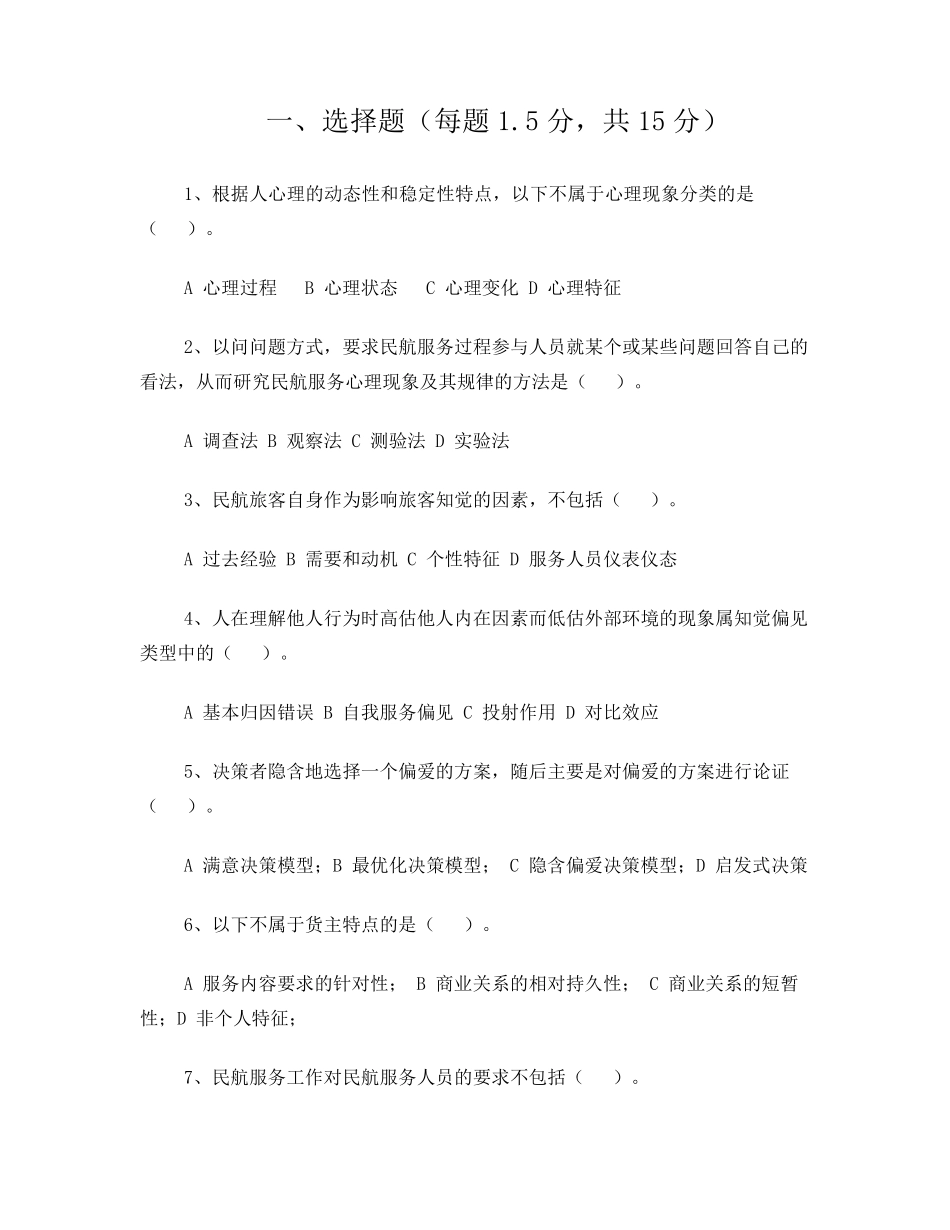 一、选择题（每题 1.5 分，共 15 分）

1、根据人心理的动态性和稳定性特点，以下不属于心理现象分类的是（　）。

A 心理过程　B 心理状态　C 心理变化 D 心理特征

2、以问问题方式，要求民航服务过程参与人员就某个或某些问题回答自己的看法，从而研究民航服务心理现象及其规律的方法是（　）。

A 调查法 B 观察法 C 测验法 D 实验法

3、民航旅客自身作为影响旅客知觉的因素，不包括（　）。

A 过去经验 B 需要和动机 C 个性特征 D 服务人员仪表仪态

4、人在理解他人行为时高估他人内在因素而低估外部环境的现象属知觉偏见类型中的（　）。

A 基本归因错误 B 自我服务偏见 C 投射作用 D 对比效应

5、决策者隐含地选择一个偏爱的方案，随后主要是对偏爱的方案进行论证（　）。

A 满意决策模型；B 最优化决策模型； C 隐含偏爱决策模型；D 启发式决策

6、以下不属于货主特点的是（　）。

A 服务内容要求的针对性； B 商业关系的相对持久性； C 商业关系的短暂性；D 非个人特征；

7、民航服务工作对民航服务人员的要求不包括（　）。